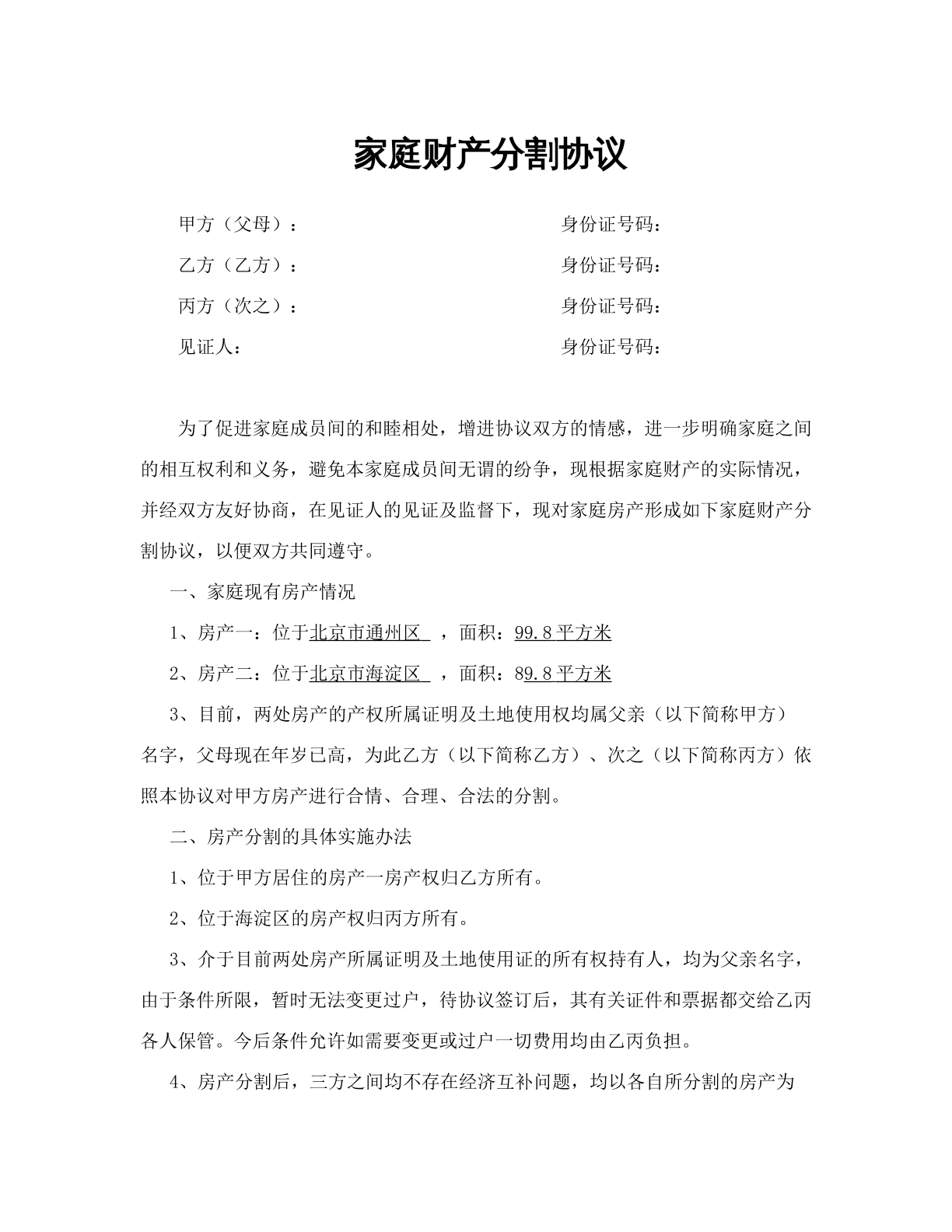 家庭财产分割协议

甲方（父母）：　　　　　　　　　　身份证号码：

乙方（乙方）：　　　　　　　　　　身份证号码：

丙方（次之）：　　　　　　　　　　身份证号码：

见证人：　　　　　　　　　　　　　身份证号码：

为了促进家庭成员间的和睦相处，增进协议双方的情感，进一步明确家庭之间的相互权利和义务，避免本家庭成员间无谓的纷争，现根据家庭财产的实际情况，并经双方友好协商，在见证人的见证及监督下，现对家庭房产形成如下家庭财产分割协议，以便双方共同遵守。

一、家庭现有房产情况

1、房产一：位于北京市通州区 ，面积：99.8平方米

2、房产二：位于北京市海淀区 ，面积：89.8平方米

3、目前，两处房产的产权所属证明及土地使用权均属父亲（以下简称甲方）名字，父母现在年岁已高，为此乙方（以下简称乙方）、次之（以下简称丙方）依照本协议对甲方房产进行合情、合理、合法的分割。

二、房产分割的具体实施办法

1、位于甲方居住的房产一房产权归乙方所有。

2、位于海淀区的房产权归丙方所有。

3、介于目前两处房产所属证明及土地使用证的所有权持有人，均为父亲名字，由于条件所限，暂时无法变更过户，待协议签订后，其有关证件和票据都交给乙丙各人保管。今后条件允许如需要变更或过户一切费用均由乙丙负担。

4、房产分割后，三方之间均不存在经济互补问题，均以各自所分割的房产为